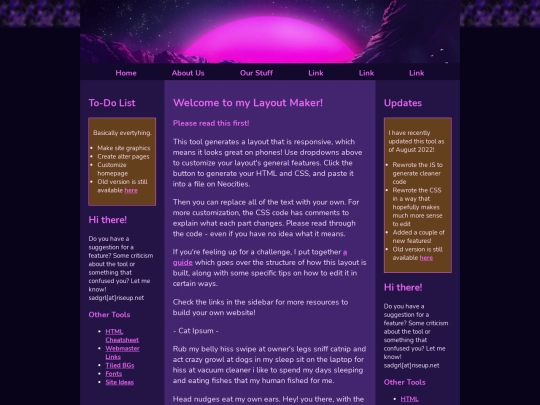 Home About Us Our Stuff Link Link Link

To-Do List

Basically evertyhing.

- Make site graphics
- Create alter pages
- Customize homepage
- Old version is still available here

Hi there!

Do you have a suggestion for a feature? Some criticism about the tool or something that confused you? Let me know! sadgrl[at]riseup.net

Other Tools

- HTML Cheatsheet
- Webmaster Links
- Tiled BGs
- Fonts
- Site Ideas

Welcome to my Layout Maker!

Please read this first!

This tool generates a layout that is responsive, which means it looks great on phones! Use dropdowns above to customize your layout's general features. Click the button to generate your HTML and CSS, and paste it into a file on Neocities.

Then you can replace all of the text with your own. For more customization, the CSS code has comments to explain what each part changes. Please read through the code - even if you have no idea what it means.

If you're feeling up for a challenge, I put together a guide which goes over the structure of how this layout is built, along with some specific tips on how to edit it in certain ways.

Check the links in the sidebar for more resources to build your own website!

- Cat Ipsum -

Rub my belly hiss swipe at owner's legs sniff catnip and act crazy growl at dogs in my sleep sit on the laptop for hiss at vacuum cleaner i like to spend my days sleeping and eating fishes that my human fished for me.

Head nudges eat my own ears. Hey! you there, with the

Updates

I have recently updated this tool as of August 2022!

- Rewrote the JS to generate cleaner code
- Rewrote the CSS in a way that hopefully makes much more sense to edit
- Added a couple of new features!
- Old version is still available here

Hi there!

Do you have a suggestion for a feature? Some criticism about the tool or something that confused you? Let me know! sadgrl[at]riseup.net

Other Tools

- HTML